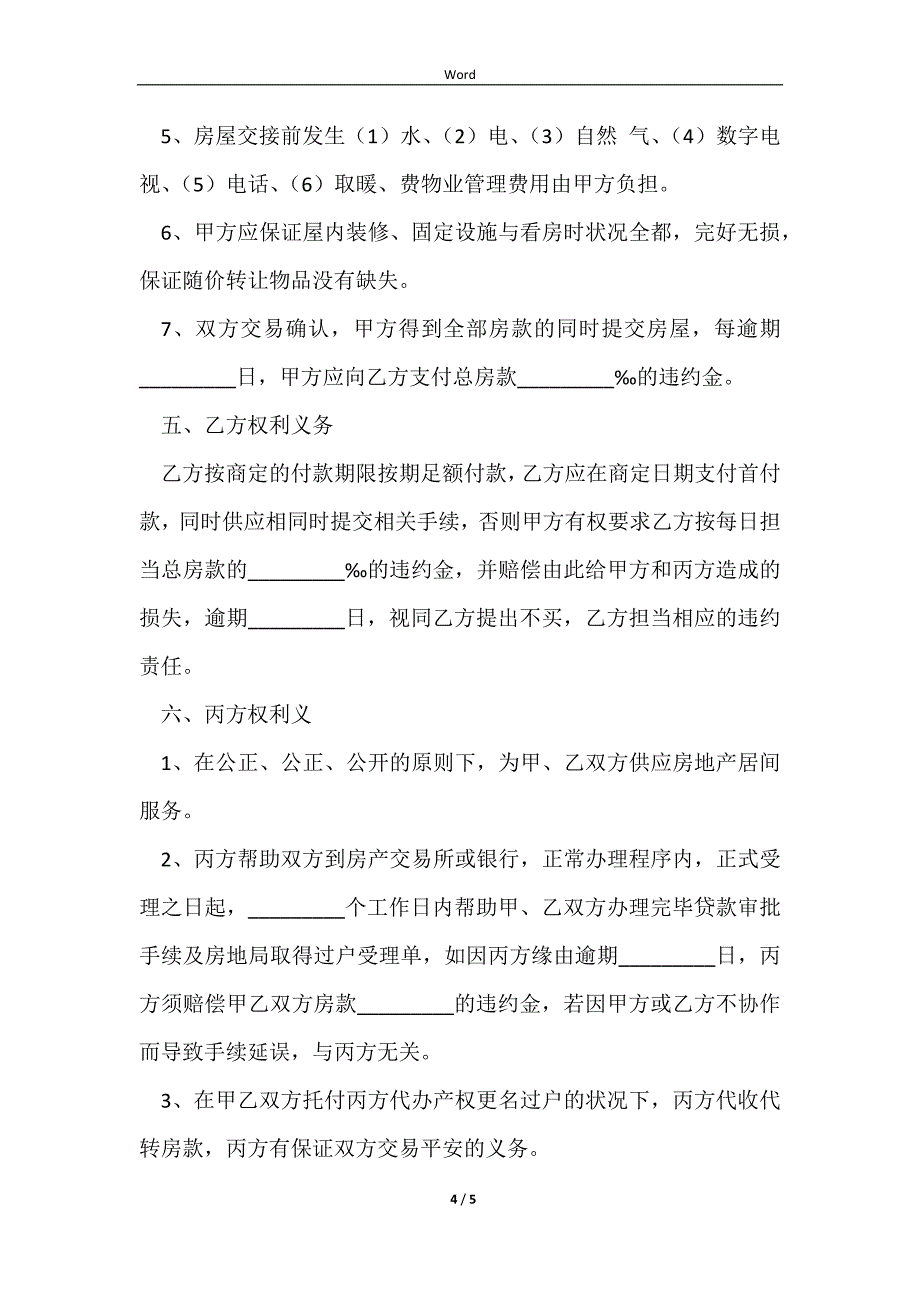 Word

5、房屋交接前发生（1）水、（2）电、（3）自然 气、（4）数字电视、（5）电话、（6）取暖、费物业管理费用由甲方负担。

6、甲方应保证屋内装修、固定设施与看房时状况全都，完好无损，保证随价转让物品没有缺失。

7、双方交易确认，甲方得到全部房款的同时提交房屋，每逾期_________日，甲方应向乙方支付总房款_________‰的违约金。

五、乙方权利义务

乙方按商定的付款期限按期足额付款，乙方应在商定日期支付首付款，同时供应相同时提交相关手续，否则甲方有权要求乙方按每日担当总房款的_________‰的违约金，并赔偿由此给甲方和丙方造成的损失，逾期_________日，视同乙方提出不买，乙方担当相应的违约责任。

六、丙方权利义

1、在公正、公正、公开的原则下，为甲、乙双方供应房地产居间服务。

2、丙方帮助双方到房产交易所或银行，正常办理程序内，正式受理之日起，_________个工作日内帮助甲、乙双方办理完毕贷款审批手续及房地局取得过户受理单，如因丙方缘由逾期_________日，丙方须赔偿甲乙双方房款_________的违约金，若因甲方或乙方不协作而导致手续延误，与丙方无关。

3、在甲乙双方托付丙方代办产权更名过户的状况下，丙方代收代转房款，丙方有保证双方交易平安的义务。

4 / 5